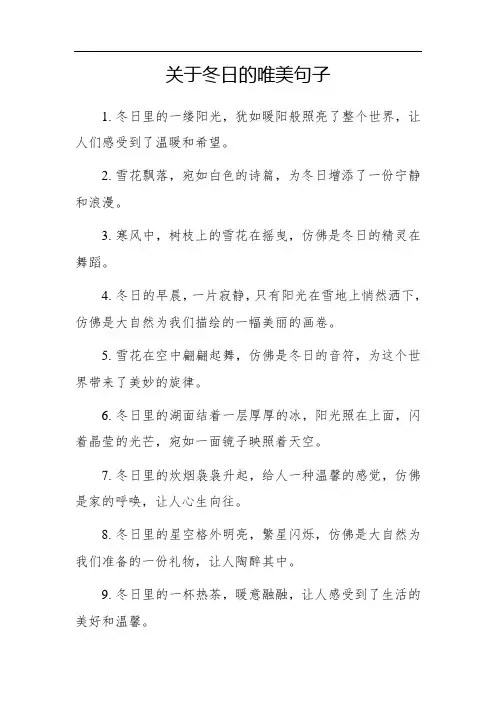 关于冬日的唯美句子

1. 冬日里的一缕阳光，犹如暖阳般照亮了整个世界，让人们感受到了温暖和希望。

2. 雪花飘落，宛如白色的诗篇，为冬日增添了一份宁静和浪漫。

3. 寒风中，树枝上的雪花在摇曳，仿佛是冬日的精灵在舞蹈。

4. 冬日的早晨，一片寂静，只有阳光在雪地上悄然洒下，仿佛是大自然为我们描绘的一幅美丽的画卷。

5. 雪花在空中翩翩起舞，仿佛是冬日的音符，为这个世界带来了美妙的旋律。

6. 冬日里的湖面结着一层厚厚的冰，阳光照在上面，闪着晶莹的光芒，宛如一面镜子映照着天空。

7. 冬日里的炊烟袅袅升起，给人一种温馨的感觉，仿佛是家的呼唤，让人心生向往。

8. 冬日里的星空格外明亮，繁星闪烁，仿佛是大自然为我们准备的一份礼物，让人陶醉其中。

9. 冬日里的一杯热茶，暖意融融，让人感受到了生活的美好和温馨。